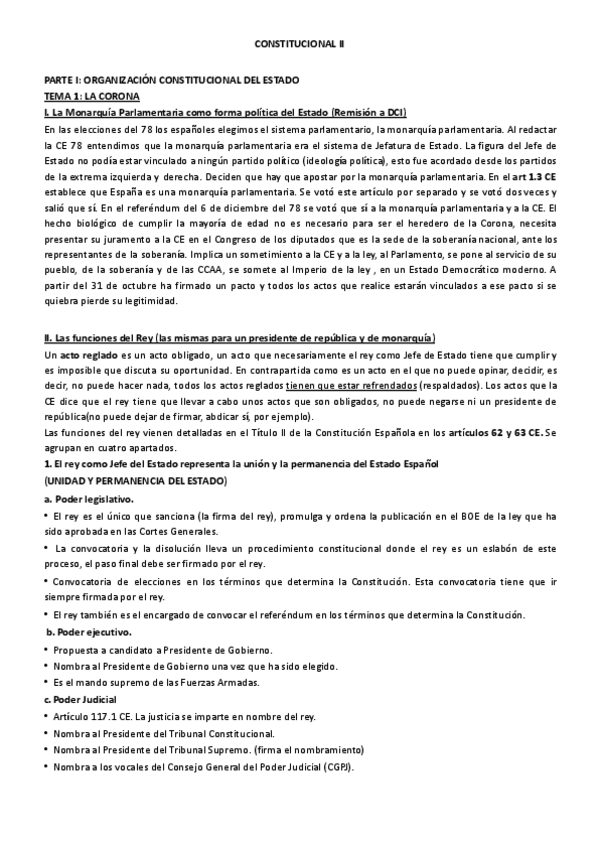 CONSTITUCIONAL II

PARTE I: ORGANIZACIÓN CONSTITUCIONAL DEL ESTADO
TEMA 1: LA CORONA
I. La Monarquía Parlamentaria como forma política del Estado (Remisión a DCI)
En las elecciones del 78 los españoles elegimos el sistema parlamentario, la monarquía parlamentaria. Al redactar la CE 78 entendimos que la monarquía parlamentaria era el sistema de Jefatura de Estado. La figura del Jefe de Estado no podía estar vinculado a ningún partido político (ideología política), esto fue acordado desde los partidos de la extrema izquierda y derecha. Deciden que hay que apostar por la monarquía parlamentaria. En el art 1.3 CE establece que España es una monarquía parlamentaria. Se votó este artículo por separado y se votó dos veces y salió que sí. En el referéndum del 6 de diciembre del 78 se votó que sí a la monarquía parlamentaria y a la CE. El hecho biológico de cumplir la mayoría de edad no es necesario para ser el heredero de la Corona, necesita presentar su juramento a la CE en el Congreso de los diputados que es la sede de la soberanía nacional, ante los representantes de la soberanía. Implica un sometimiento a la CE y a la ley, al Parlamento, se pone al servicio de su pueblo, de la soberanía y de las CCAA, se somete al Imperio de la ley , en un Estado Democrático moderno. A partir del 31 de octubre ha firmado un pacto y todos los actos que realice estarán vinculados a ese pacto si se quiebra pierde su legitimidad.

II. Las funciones del Rey (las mismas para un presidente de república y de monarquía)
Un acto reglado es un acto obligado, un acto que necesariamente el rey como Jefe de Estado tiene que cumplir y es imposible que discuta su oportunidad. En contrapartida como es un acto en el que no puede opinar, decidir, es decir, no puede hacer nada, todos los actos reglados tienen que estar refrendados (respaldados). Los actos que la CE dice que el rey tiene que llevar a cabo unos actos que son obligados, no puede negarse ni un presidente de república(no puede dejar de firmar, abdicar sí, por ejemplo).
Las funciones del rey vienen detalladas en el Título II de la Constitución Española en los artículos 62 y 63 CE. Se agrupan en cuatro apartados.
1. El rey como Jefe del Estado representa la unión y la permanencia del Estado Español
(UNIDAD Y PERMANENCIA DEL ESTADO)
a. Poder legislativo.
• El rey es el único que sanciona (la firma del rey), promulga y ordena la publicación en el BOE de la ley que ha sido aprobada en las Cortes Generales.
• La convocatoria y la disolución lleva un procedimiento constitucional donde el rey es un eslabón de este proceso, el paso final debe ser firmado por el rey.
• Convocatoria de elecciones en los términos que determina la Constitución. Esta convocatoria tiene que ir siempre firmada por el rey.
• El rey también es el encargado de convocar el referéndum en los términos que determina la Constitución.
b. Poder ejecutivo.
• Propuesta a candidato a Presidente de Gobierno.
• Nombra al Presidente de Gobierno una vez que ha sido elegido.
• Es el mando supremo de las Fuerzas Armadas.
c. Poder Judicial
• Artículo 117.1 CE. La justicia se imparte en nombre del rey.
• Nombra al Presidente del Tribunal Constitucional.
• Nombra al Presidente del Tribunal Supremo. (firma el nombramiento)
• Nombra a los vocales del Consejo General del Poder Judicial (CGPJ).